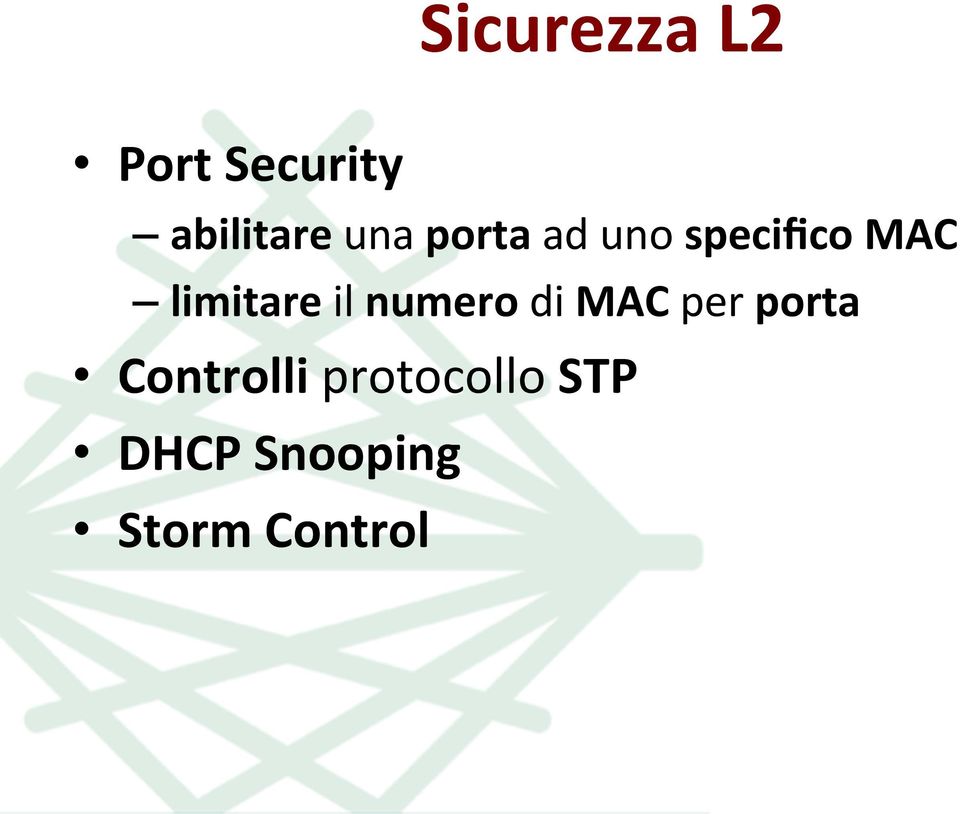 Sicurezza L2

• Port Security
– abilitare una porta ad uno specifico MAC
– limitare il numero di MAC per porta
• Controlli protocollo STP
• DHCP Snooping
• Storm Control